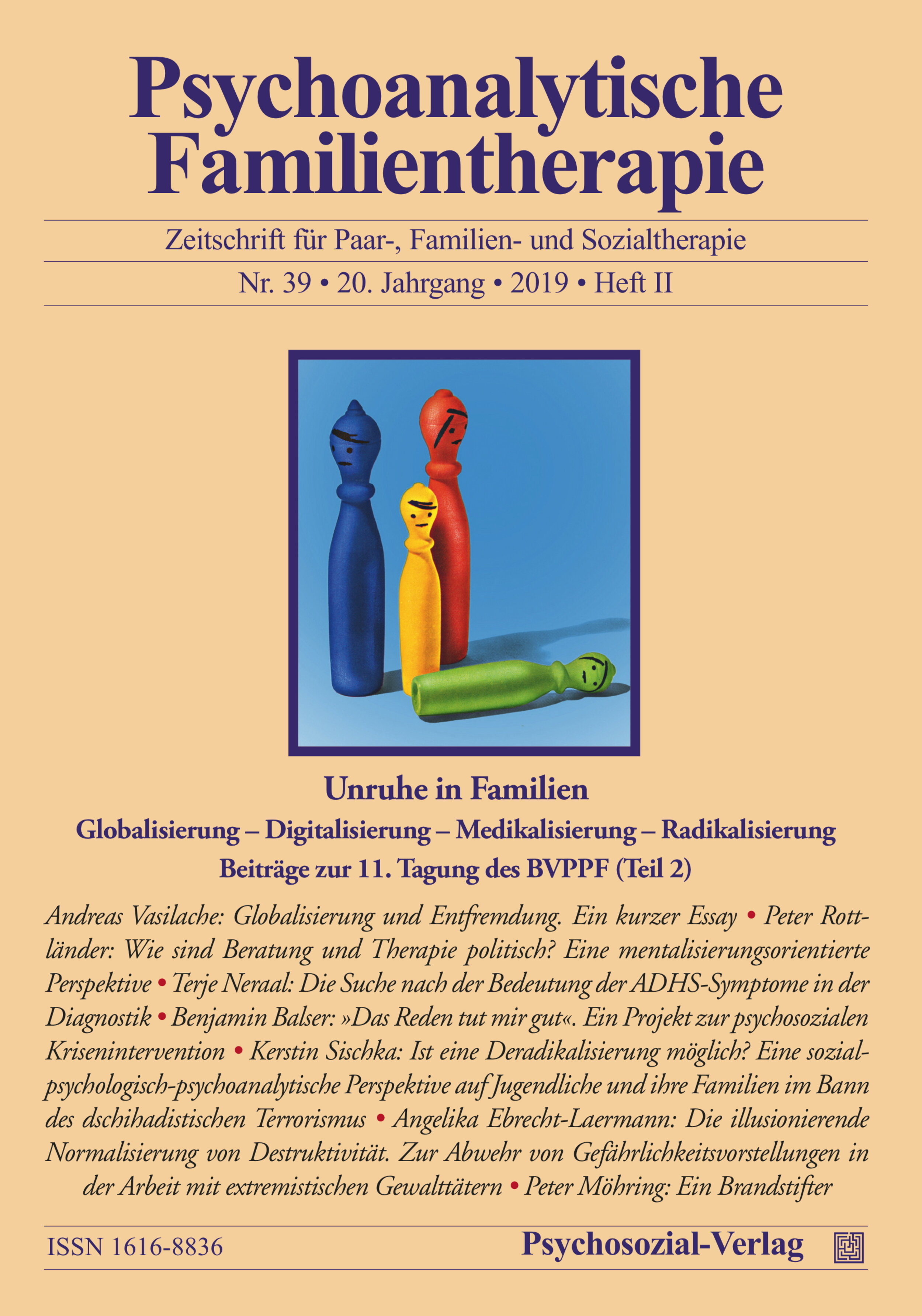 Psychoanalytische Familientherapie

Zeitschrift für Paar-, Familien- und Sozialtherapie

Nr. 39 • 20. Jahrgang • 2019 • Heft II

Unruhe in Familien

Globalisierung – Digitalisierung – Medikalisierung – Radikalisierung

Beiträge zur 11. Tagung des BVPPF (Teil 2)

Andreas Vasilache: Globalisierung und Entfremdung. Ein kurzer Essay • Peter Rottländer: Wie sind Beratung und Therapie politisch? Eine mentalisierungsorientierte Perspektive • Terje Neraal: Die Suche nach der Bedeutung der ADHS-Symptome in der Diagnostik • Benjamin Balser: »Das Reden tut mir gut«. Ein Projekt zur psychosozialen Krisenintervention • Kerstin Sischka: Ist eine Deradikalisierung möglich? Eine sozialpsychologisch-psychoanalytische Perspektive auf Jugendliche und ihre Familien im Bann des dschihadistischen Terrorismus • Angelika Ebrecht-Laermann: Die illusionierende Normalisierung von Destruktivität. Zur Abwehr von Gefährlichkeitsvorstellungen in der Arbeit mit extremistischen Gewalttätern • Peter Möhring: Ein Brandstifter

ISSN 1616-8836

Psychosozial-Verlag